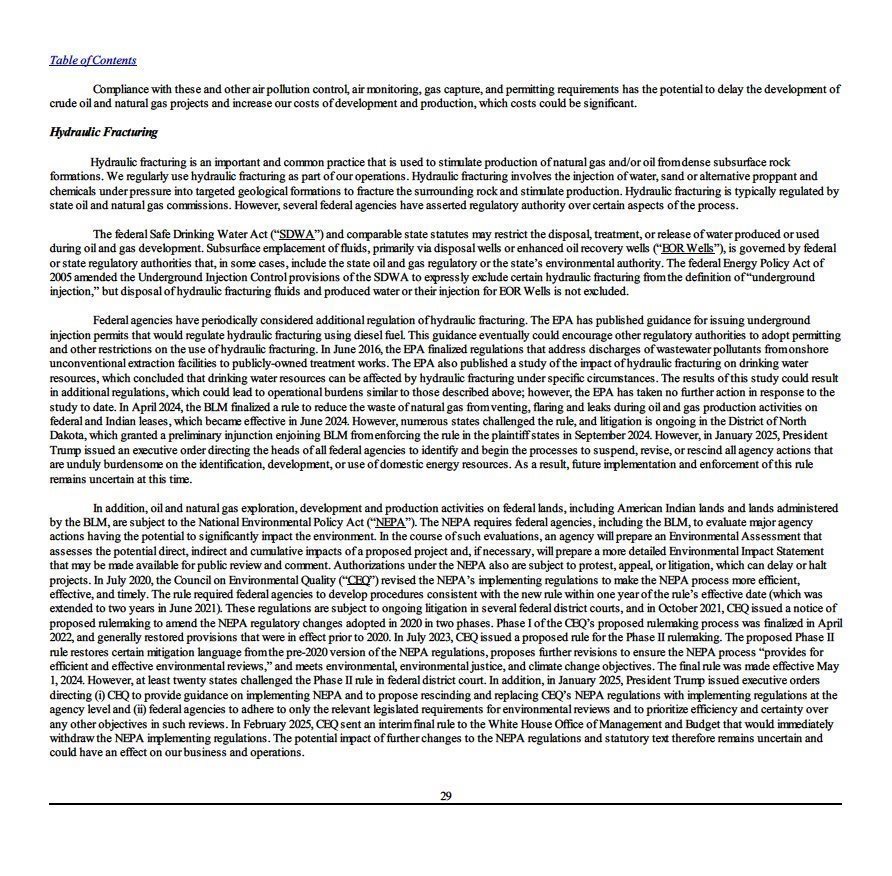 Table of Contents

Compliance with these and other air pollution control, air monitoring, gas capture, and permitting requirements has the potential to delay the development of crude oil and natural gas projects and increase our costs of development and production, which costs could be significant.

Hydraulic Fracturing

Hydraulic fracturing is an important and common practice that is used to stimulate production of natural gas and/or oil from dense subsurface rock formations. We regularly use hydraulic fracturing as part of our operations. Hydraulic fracturing involves the injection of water, sand or alternative proppant and chemicals under pressure into targeted geological formations to fracture the surrounding rock and stimulate production. Hydraulic fracturing is typically regulated by state oil and natural gas commissions. However, several federal agencies have asserted regulatory authority over certain aspects of the process.

The federal Safe Drinking Water Act ("SDWA") and comparable state statutes may restrict the disposal, treatment, or release of water produced or used during oil and gas development. Subsurface emplacement of fluids, primarily via disposal wells or enhanced oil recovery wells ("EOR Wells"), is governed by federal or state regulatory authorities that, in some cases, include the state oil and gas regulatory or the state's environmental authority. The federal Energy Policy Act of 2005 amended the Underground Injection Control provisions of the SDWA to expressly exclude certain hydraulic fracturing from the definition of "underground injection," but disposal of hydraulic fracturing fluids and produced water or their injection for EOR Wells is not excluded.

Federal agencies have periodically considered additional regulation of hydraulic fracturing. The EPA has published guidance for issuing underground injection permits that would regulate hydraulic fracturing using diesel fuel. This guidance eventually could encourage other regulatory authorities to adopt permitting and other restrictions on the use of hydraulic fracturing. In June 2016, the EPA finalized regulations that address discharges of wastewater pollutants from onshore unconventional extraction facilities to publicly-owned treatment works. The EPA also published a study of the impact of hydraulic fracturing on drinking water resources, which concluded that drinking water resources can be affected by hydraulic fracturing under specific circumstances. The results of this study could result in additional regulations, which could lead to operational burdens similar to those described above; however, the EPA has taken no further action in response to the study to date. In April 2024, the BLM finalized a rule to reduce the waste of natural gas from venting, flaring and leaks during oil and gas production activities on federal and Indian leases, which became effective in June 2024. However, numerous states challenged the rule, and litigation is ongoing in the District of North Dakota, which granted a preliminary injunction enjoining BLM from enforcing the rule in the plaintiff states in September 2024. However, in January 2025, President Trump issued an executive order directing the heads of all federal agencies to identify and begin the processes to suspend, revise, or rescind all agency actions that are unduly burdensome on the identification, development, or use of domestic energy resources. As a result, future implementation and enforcement of this rule remains uncertain at this time.

In addition, oil and natural gas exploration, development and production activities on federal lands, including American Indian lands and lands administered by the BLM, are subject to the National Environmental Policy Act ("NEPA"). The NEPA requires federal agencies, including the BLM, to evaluate major agency actions having the potential to significantly impact the environment. In the course of such evaluations, an agency will prepare an Environmental Assessment that assesses the potential direct, indirect and cumulative impacts of a proposed project and, if necessary, will prepare a more detailed Environmental Impact Statement that may be made available for public review and comment. Authorizations under the NEPA also are subject to protest, appeal, or litigation, which can delay or halt projects. In July 2020, the Council on Environmental Quality ("CEQ") revised the NEPA's implementing regulations to make the NEPA process more efficient, effective, and timely. The rule required federal agencies to develop procedures consistent with the new rule within one year of the rule's effective date (which was extended to two years in June 2021). These regulations are subject to ongoing litigation in several federal district courts, and in October 2021, CEQ issued a notice of proposed rulemaking to amend the NEPA regulatory changes adopted in 2020 in two phases. Phase I of the CEQ's proposed rulemaking process was finalized in April 2022, and generally restored provisions that were in effect prior to 2020. In July 2023, CEQ issued a proposed rule for the Phase II rulemaking. The proposed Phase II rule restores certain mitigation language from the pre-2020 version of the NEPA regulations, proposes further revisions to ensure the NEPA process "provides for efficient and effective environmental reviews," and meets environmental, environmental justice, and climate change objectives. The final rule was made effective May 1, 2024. However, at least twenty states challenged the Phase II rule in federal district court. In addition, in January 2025, President Trump issued executive orders directing (i) CEQ to provide guidance on implementing NEPA and to propose rescinding and replacing CEQ's NEPA regulations with implementing regulations at the agency level and (ii) federal agencies to adhere to only the relevant legislated requirements for environmental reviews and to prioritize efficiency and certainty over any other objectives in such reviews. In February 2025, CEQ sent an interim final rule to the White House Office of Management and Budget that would immediately withdraw the NEPA implementing regulations. The potential impact of further changes to the NEPA regulations and statutory text therefore remains uncertain and could have an effect on our business and operations.

29